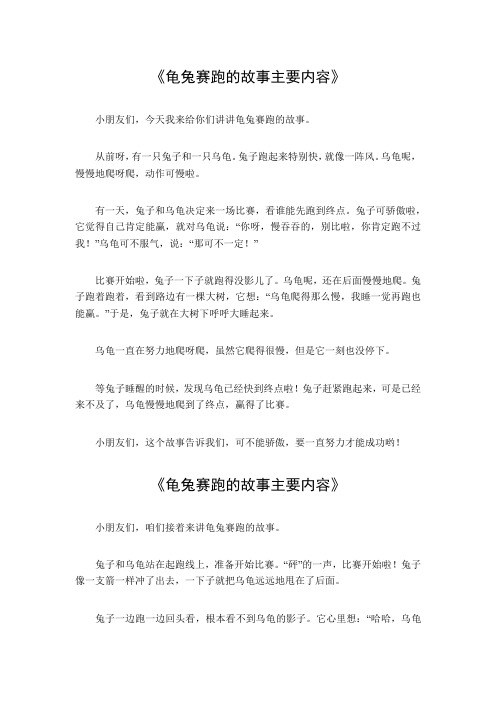 《龟兔赛跑的故事主要内容》

小朋友们，今天我来给你们讲讲龟兔赛跑的故事。

从前呀，有一只兔子和一只乌龟。兔子跑起来特别快，就像一阵风。乌龟呢，慢慢地爬呀爬，动作可慢啦。

有一天，兔子和乌龟决定来一场比赛，看谁能先跑到终点。兔子可骄傲啦，它觉得自己肯定能赢，就对乌龟说："你呀，慢吞吞的，别比啦，你肯定跑不过我！"乌龟可不服气，说："那可不一定！"

比赛开始啦，兔子一下子就跑得没影儿了。乌龟呢，还在后面慢慢地爬。兔子跑着跑着，看到路边有一棵大树，它想："乌龟爬得那么慢，我睡一觉再跑也能赢。"于是，兔子就在大树下呼呼大睡起来。

乌龟一直在努力地爬呀爬，虽然它爬得很慢，但是它一刻也没停下。

等兔子睡醒的时候，发现乌龟已经快到终点啦！兔子赶紧跑起来，可是已经来不及了，乌龟慢慢地爬到了终点，赢得了比赛。

小朋友们，这个故事告诉我们，可不能骄傲，要一直努力才能成功哟！

《龟兔赛跑的故事主要内容》

小朋友们，咱们接着来讲龟兔赛跑的故事。

兔子和乌龟站在起跑线上，准备开始比赛。"砰"的一声，比赛开始啦！兔子像一支箭一样冲了出去，一下子就把乌龟远远地甩在了后面。

兔子一边跑一边回头看，根本看不到乌龟的影子。它心里想："哈哈，乌龟